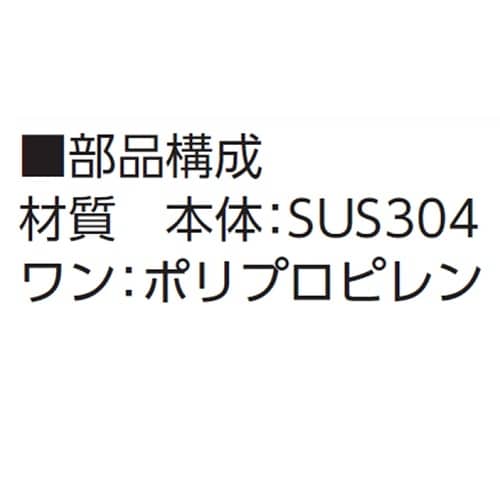 ■部品構成
材質　本体:SUS304
ワン:ポリプロピレン